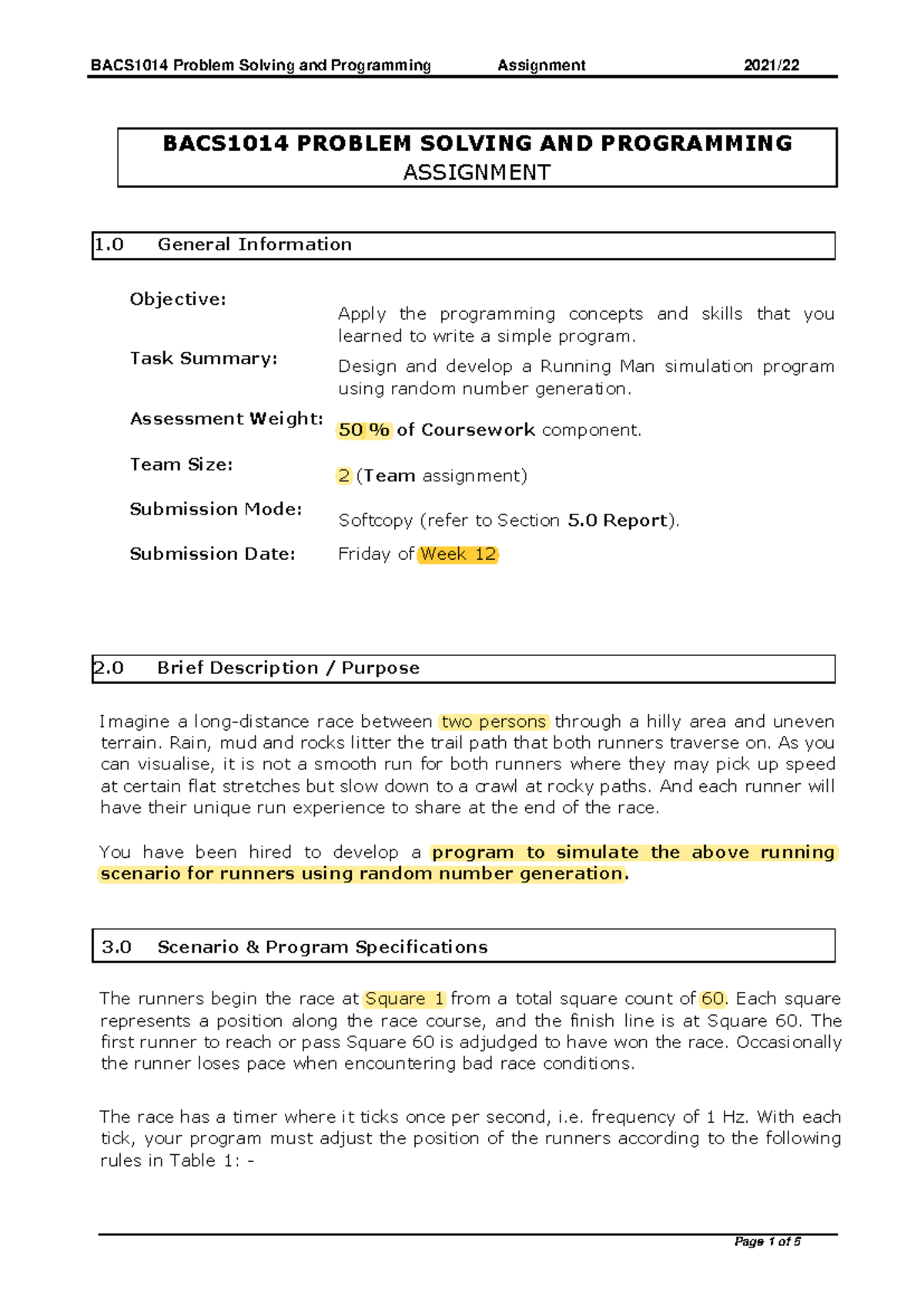 BACS1014 Problem Solving and Programming Assignment 2021/22

BACS1014 PROBLEM SOLVING AND PROGRAMMING
ASSIGNMENT

1.0 General Information

Objective: Apply the programming concepts and skills that you learned to write a simple program.

Task Summary: Design and develop a Running Man simulation program using random number generation.

Assessment Weight: 50 % of Coursework component.

Team Size: 2 (Team assignment)

Submission Mode: Softcopy (refer to Section 5.0 Report).

Submission Date: Friday of Week 12

2.0 Brief Description / Purpose

Imagine a long-distance race between two persons through a hilly area and uneven terrain. Rain, mud and rocks litter the trail path that both runners traverse on. As you can visualise, it is not a smooth run for both runners where they may pick up speed at certain flat stretches but slow down to a crawl at rocky paths. And each runner will have their unique run experience to share at the end of the race.

You have been hired to develop a program to simulate the above running scenario for runners using random number generation.

3.0 Scenario & Program Specifications

The runners begin the race at Square 1 from a total square count of 60. Each square represents a position along the race course, and the finish line is at Square 60. The first runner to reach or pass Square 60 is adjudged to have won the race. Occasionally the runner loses pace when encountering bad race conditions.

The race has a timer where it ticks once per second, i.e. frequency of 1 Hz. With each tick, your program must adjust the position of the runners according to the following rules in Table 1: -

Page 1 of 5